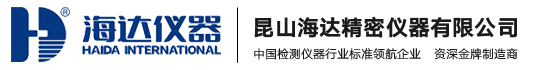 ®
海达仪器
HAIDA INTERNATIONAL

昆山海达精密仪器有限公司
中国检测仪器行业标准领航企业 资深金牌制造商